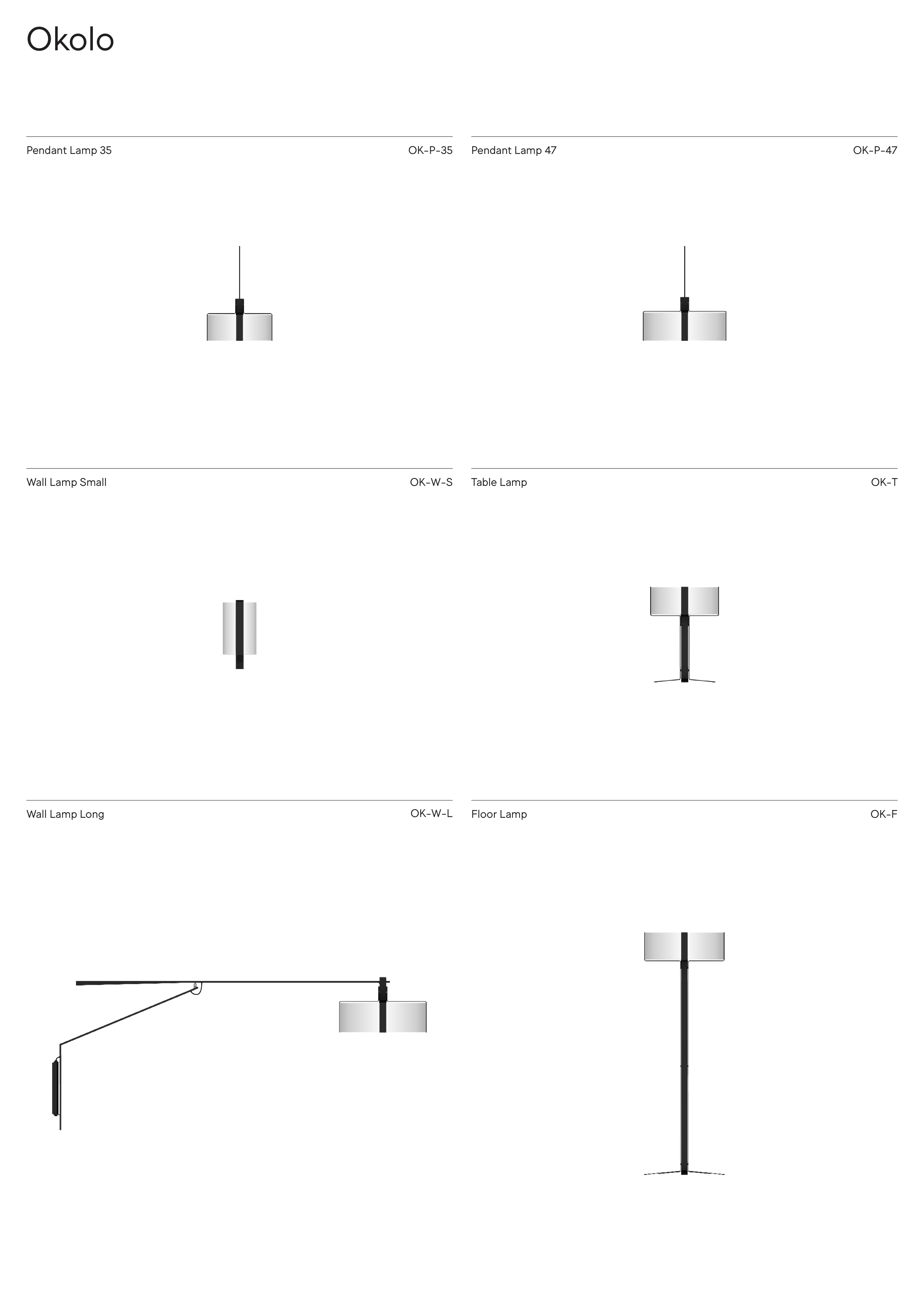 Okolo

Pendant Lamp 35 OK-P-35

Pendant Lamp 47 OK-P-47

Wall Lamp Small OK-W-S

Table Lamp OK-T

Wall Lamp Long OK-W-L

Floor Lamp OK-F